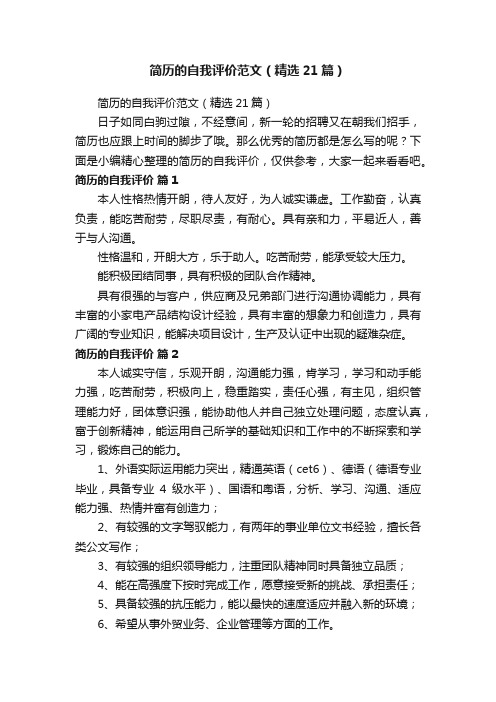 简历的自我评价范文（精选21篇）

简历的自我评价范文（精选21篇）

日子如同白驹过隙，不经意间，新一轮的招聘又在朝我们招手，简历也应跟上时间的脚步了哦。那么优秀的简历都是怎么写的呢？下面是小编精心整理的简历的自我评价，仅供参考，大家一起来看看吧。

简历的自我评价 篇1

本人性格热情开朗，待人友好，为人诚实谦虚。工作勤奋，认真负责，能吃苦耐劳，尽职尽责，有耐心。具有亲和力，平易近人，善于与人沟通。

性格温和，开朗大方，乐于助人。吃苦耐劳，能承受较大压力。

能积极团结同事，具有积极的团队合作精神。

具有很强的与客户，供应商及兄弟部门进行沟通协调能力，具有丰富的小家电产品结构设计经验，具有丰富的想象力和创造力，具有广阔的专业知识，能解决项目设计，生产及认证中出现的疑难杂症。

简历的自我评价 篇2

本人诚实守信，乐观开朗，沟通能力强，肯学习，学习和动手能力强，吃苦耐劳，积极向上，稳重踏实，责任心强，有主见，组织管理能力好，团体意识强，能协助他人并自己独立处理问题，态度认真，富于创新精神，能运用自己所学的基础知识和工作中的不断探索和学习，锻炼自己的能力。

1、外语实际运用能力突出，精通英语（cet6）、德语（德语专业毕业，具备专业 4 级水平）、国语和粤语，分析、学习、沟通、适应能力强、热情并富有创造力；

2、有较强的文字驾驭能力，有两年的事业单位文书经验，擅长各类公文写作；

3、有较强的组织领导能力，注重团队精神同时具备独立品质；

4、能在高强度下按时完成工作，愿意接受新的挑战、承担责任；

5、具备较强的抗压能力，能以最快的速度适应并融入新的环境；

6、希望从事外贸业务、企业管理等方面的工作。